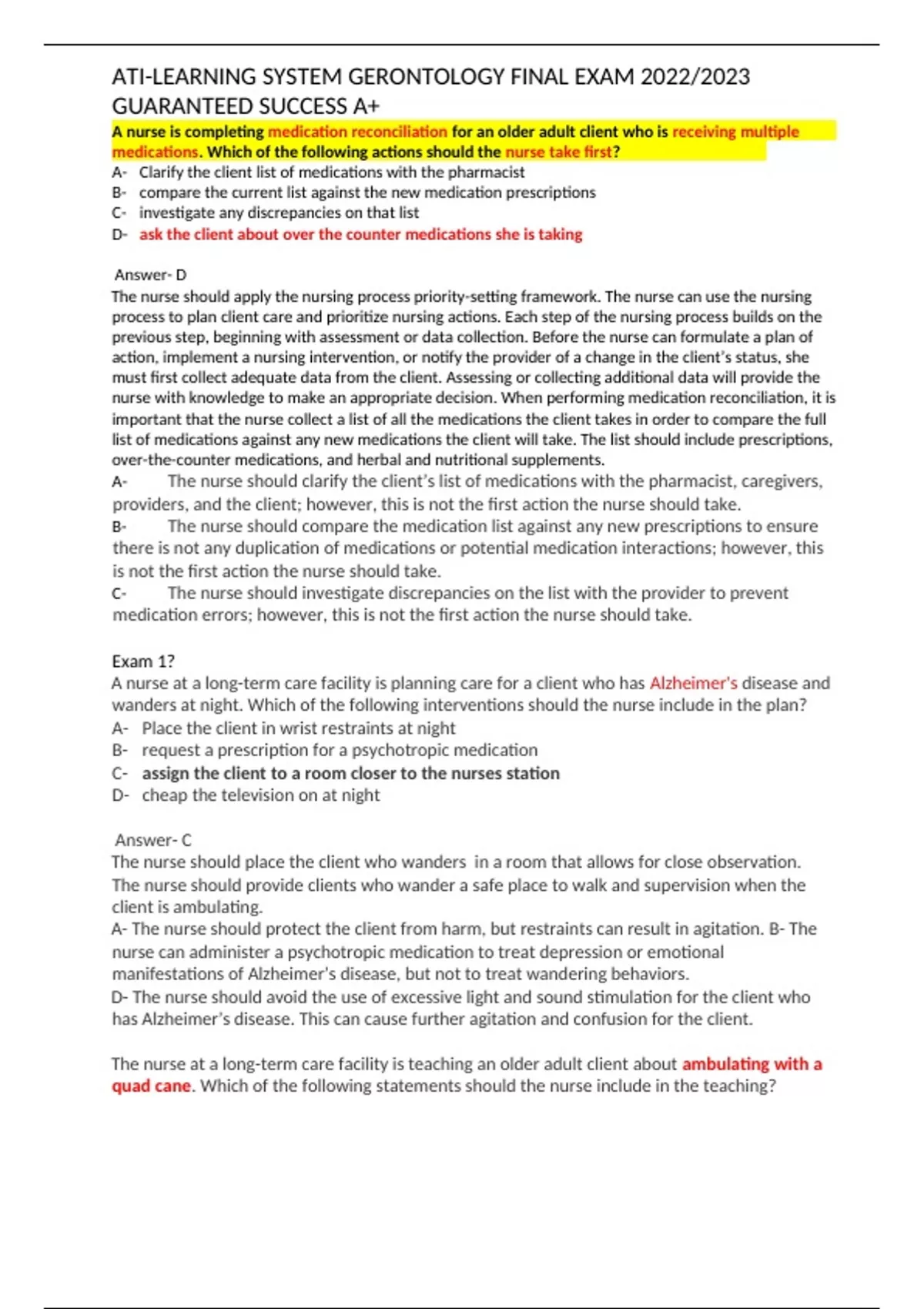 ATI-LEARNING SYSTEM GERONTOLOGY FINAL EXAM 2022/2023 GUARANTEED SUCCESS A+

A nurse is completing medication reconciliation for an older adult client who is receiving multiple medications. Which of the following actions should the nurse take first?
A- Clarify the client list of medications with the pharmacist
B- compare the current list against the new medication prescriptions
C- investigate any discrepancies on that list
D- ask the client about over the counter medications she is taking

Answer- D
The nurse should apply the nursing process priority-setting framework. The nurse can use the nursing process to plan client care and prioritize nursing actions. Each step of the nursing process builds on the previous step, beginning with assessment or data collection. Before the nurse can formulate a plan of action, implement a nursing intervention, or notify the provider of a change in the client's status, she must first collect adequate data from the client. Assessing or collecting additional data will provide the nurse with knowledge to make an appropriate decision. When performing medication reconciliation, it is important that the nurse collect a list of all the medications the client takes in order to compare the full list of medications against any new medications the client will take. The list should include prescriptions, over-the-counter medications, and herbal and nutritional supplements.
A- The nurse should clarify the client's list of medications with the pharmacist, caregivers, providers, and the client; however, this is not the first action the nurse should take.
B- The nurse should compare the medication list against any new prescriptions to ensure there is not any duplication of medications or potential medication interactions; however, this is not the first action the nurse should take.
C- The nurse should investigate discrepancies on the list with the provider to prevent medication errors; however, this is not the first action the nurse should take.

Exam 1?
A nurse at a long-term care facility is planning care for a client who has Alzheimer's disease and wanders at night. Which of the following interventions should the nurse include in the plan?
A- Place the client in wrist restraints at night
B- request a prescription for a psychotropic medication
C- assign the client to a room closer to the nurses station
D- cheap the television on at night

Answer- C
The nurse should place the client who wanders in a room that allows for close observation. The nurse should provide clients who wander a safe place to walk and supervision when the client is ambulating.
A- The nurse should protect the client from harm, but restraints can result in agitation. B- The nurse can administer a psychotropic medication to treat depression or emotional manifestations of Alzheimer's disease, but not to treat wandering behaviors.
D- The nurse should avoid the use of excessive light and sound stimulation for the client who has Alzheimer's disease. This can cause further agitation and confusion for the client.

The nurse at a long-term care facility is teaching an older adult client about ambulating with a quad cane. Which of the following statements should the nurse include in the teaching?